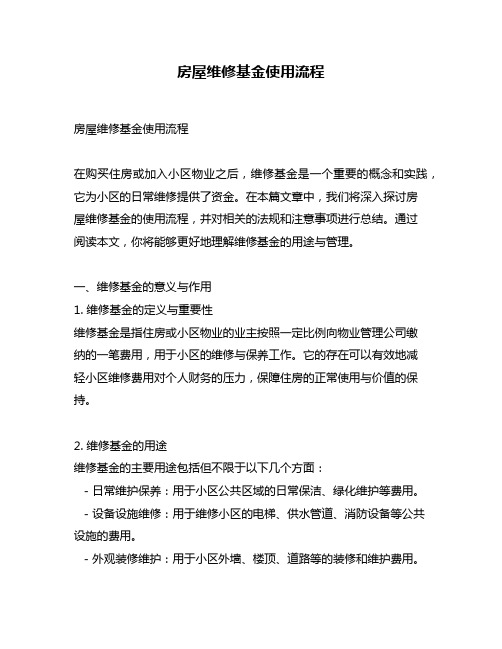 房屋维修基金使用流程

房屋维修基金使用流程

在购买住房或加入小区物业之后，维修基金是一个重要的概念和实践，它为小区的日常维修提供了资金。在本篇文章中，我们将深入探讨房屋维修基金的使用流程，并对相关的法规和注意事项进行总结。通过阅读本文，你将能够更好地理解维修基金的用途与管理。

一、维修基金的意义与作用
1. 维修基金的定义与重要性
维修基金是指住房或小区物业的业主按照一定比例向物业管理公司缴纳的一笔费用，用于小区的维修与保养工作。它的存在可以有效地减轻小区维修费用对个人财务的压力，保障住房的正常使用与价值的保持。

2. 维修基金的用途
维修基金的主要用途包括但不限于以下几个方面：
- 日常维护保养：用于小区公共区域的日常保洁、绿化维护等费用。
- 设备设施维修：用于维修小区的电梯、供水管道、消防设备等公共设施的费用。
- 外观装修维护：用于小区外墙、楼顶、道路等的装修和维护费用。